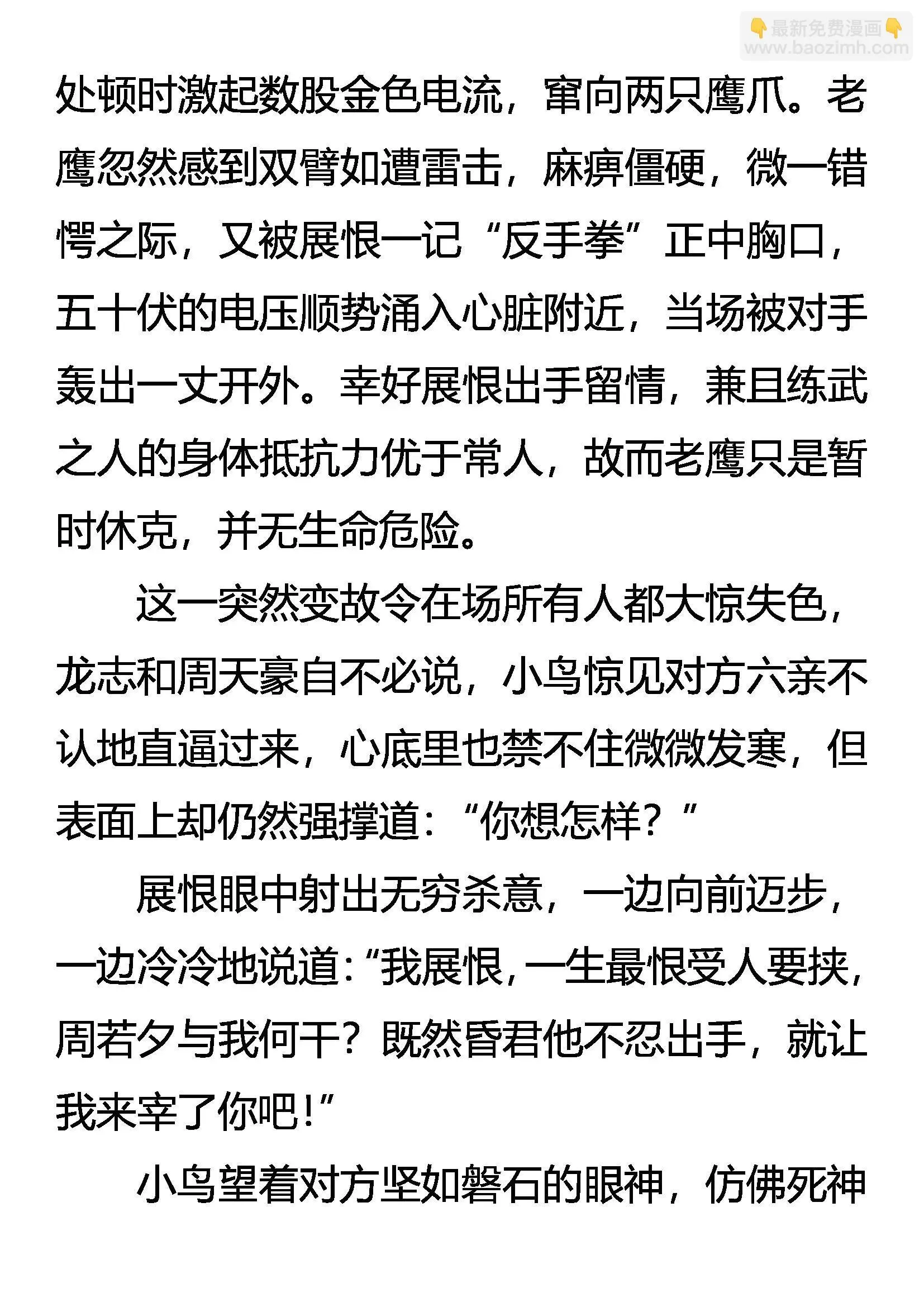 👇最新免费漫画👇
www.baozimh.com

处顿时激起数股金色电流，窜向两只鹰爪。老鹰忽然感到双臂如遭雷击，麻痹僵硬，微一错愕之际，又被展恨一记“反手拳”正中胸口，五十伏的电压顺势涌入心脏附近，当场被对手轰出一丈开外。幸好展恨出手留情，兼且练武之人的身体抵抗力优于常人，故而老鹰只是暂时休克，并无生命危险。

这一突然变故令在场所有人都大惊失色，龙志和周天豪自不必说，小鸟惊见对方六亲不认地直逼过来，心底里也禁不住微微发寒，但表面上却仍然强撑道：“你想怎样？”

展恨眼中射出无穷杀意，一边向前迈步，一边冷冷地说道：“我展恨，一生最恨受人要挟，周若夕与我何干？既然昏君他不忍出手，就让我来宰了你吧！”

小鸟望着对方坚如磐石的眼神，仿佛死神